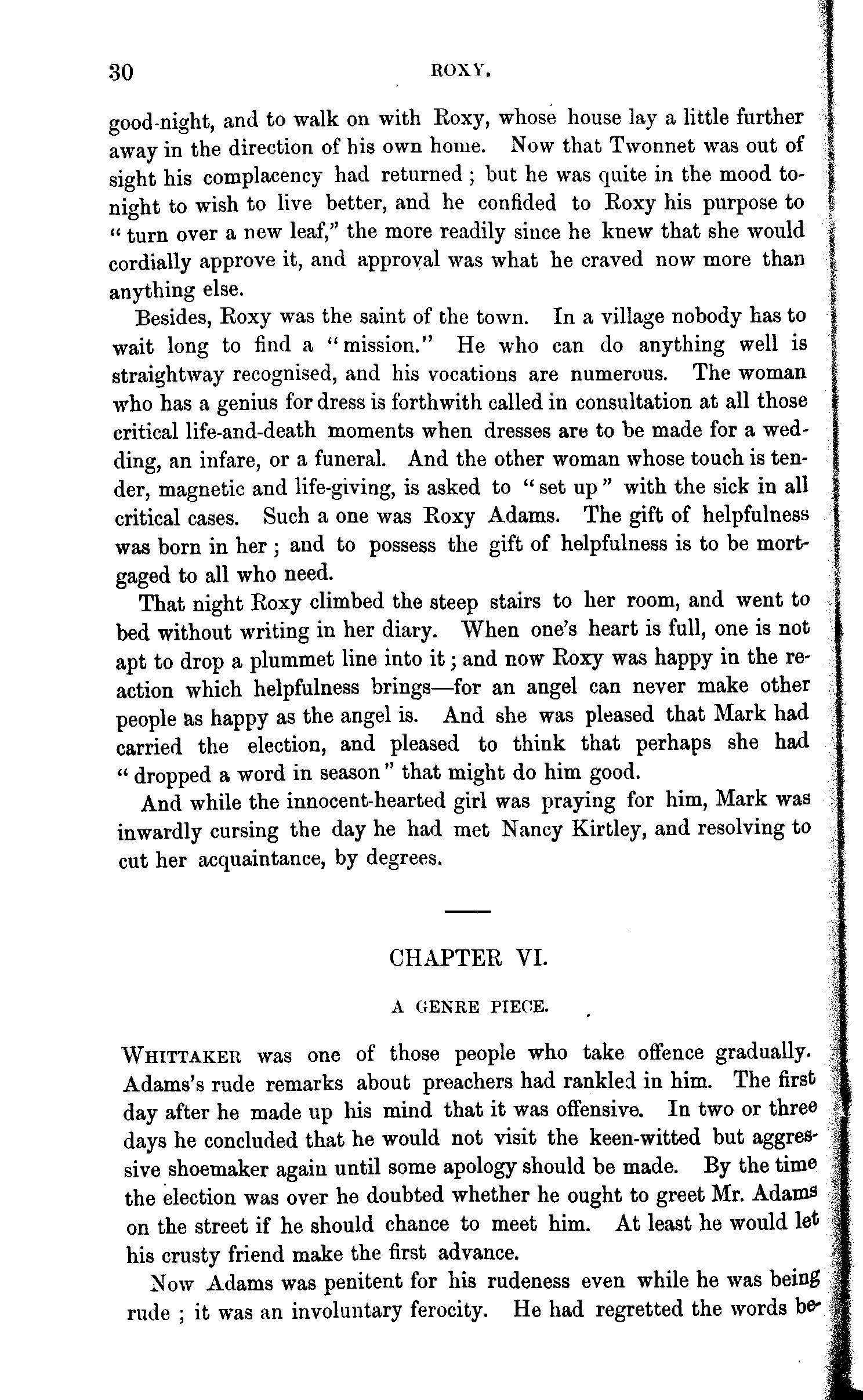 30 ROXY.

good-night, and to walk on with Roxy, whose house lay a little further away in the direction of his own home. Now that Twonnet was out of sight his complacency had returned; but he was quite in the mood to-night to wish to live better, and he confided to Roxy his purpose to "turn over a new leaf," the more readily since he knew that she would cordially approve it, and approval was what he craved now more than anything else.

Besides, Roxy was the saint of the town. In a village nobody has to wait long to find a "mission." He who can do anything well is straightway recognised, and his vocations are numerous. The woman who has a genius for dress is forthwith called in consultation at all those critical life-and-death moments when dresses are to be made for a wedding, an infare, or a funeral. And the other woman whose touch is tender, magnetic and life-giving, is asked to "set up" with the sick in all critical cases. Such a one was Roxy Adams. The gift of helpfulness was born in her; and to possess the gift of helpfulness is to be mortgaged to all who need.

That night Roxy climbed the steep stairs to her room, and went to bed without writing in her diary. When one's heart is full, one is not apt to drop a plummet line into it; and now Roxy was happy in the reaction which helpfulness brings—for an angel can never make other people as happy as the angel is. And she was pleased that Mark had carried the election, and pleased to think that perhaps she had "dropped a word in season" that might do him good.

And while the innocent-hearted girl was praying for him, Mark was inwardly cursing the day he had met Nancy Kirtley, and resolving to cut her acquaintance, by degrees.

CHAPTER VI.

A GENRE PIECE.

WHITTAKER was one of those people who take offence gradually. Adams's rude remarks about preachers had rankled in him. The first day after he made up his mind that it was offensive. In two or three days he concluded that he would not visit the keen-witted but aggressive shoemaker again until some apology should be made. By the time the election was over he doubted whether he ought to greet Mr. Adams on the street if he should chance to meet him. At least he would let his crusty friend make the first advance.

Now Adams was penitent for his rudeness even while he was being rude; it was an involuntary ferocity. He had regretted the words be-